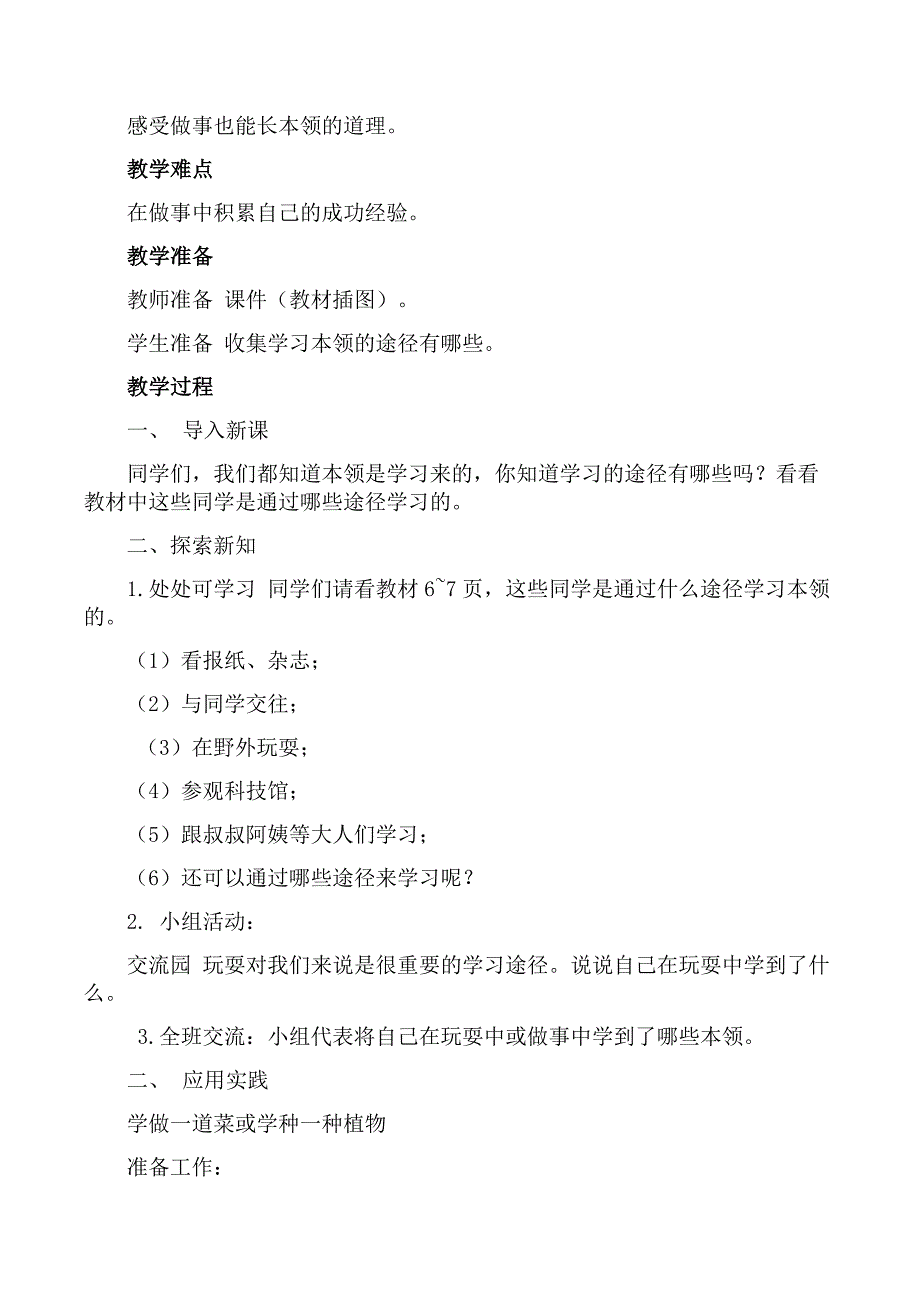 感受做事也能长本领的道理。

教学难点

在做事中积累自己的成功经验。

教学准备

教师准备 课件（教材插图）。

学生准备 收集学习本领的途径有哪些。

教学过程

一、 导入新课

同学们，我们都知道本领是学习来的，你知道学习的途径有哪些吗？看看教材中这些同学是通过哪些途径学习的。

二、探索新知

1. 处处可学习 同学们请看教材 6~7 页，这些同学是通过什么途径学习本领的。

（1）看报纸、杂志；

（2）与同学交往；

（3）在野外玩耍；

（4）参观科技馆；

（5）跟叔叔阿姨等大人们学习；

（6）还可以通过哪些途径来学习呢？

2. 小组活动：

交流园 玩耍对我们来说是很重要的学习途径。说说自己在玩耍中学到了什么。

3. 全班交流：小组代表将自己在玩耍中或做事中学到了哪些本领。

二、 应用实践

学做一道菜或学种一种植物

准备工作：